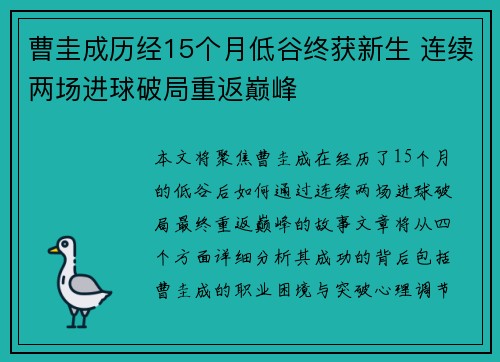 曹圭成历经15个月低谷终获新生 连续两场进球破局重返巅峰

本文将聚焦曹圭成在经历了15个月的低谷后如何通过连续两场进球破局最终重返巅峰的故事文章将从四个方面详细分析其成功的背后包括曹圭成的职业困境与突破心理调节